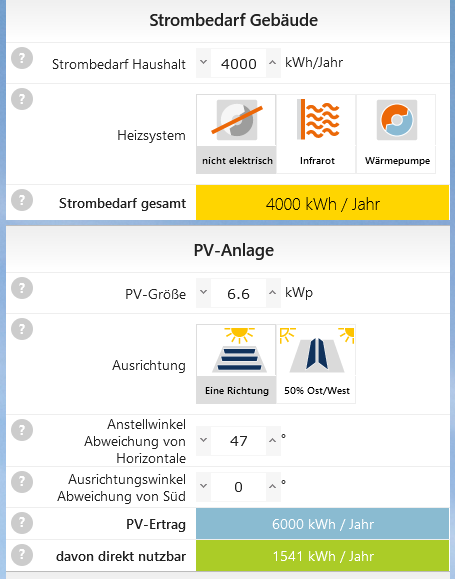 Strombedarf Gebäude

?
Strombedarf Haushalt
4000
kWh/Jahr

?
Heizsystem
nicht elektrisch
Infrarot
Wärmepumpe

?
Strombedarf gesamt
4000 kWh / Jahr

PV-Anlage

?
PV-Größe
6.6
kWp

?
Ausrichtung
Eine Richtung
50% Ost/West

?
Anstellwinkel Abweichung von Horizontale
47
°

?
Ausrichtungswinkel Abweichung von Süd
0
°

?
PV-Ertrag
6000 kWh / Jahr

?
davon direkt nutzbar
1541 kWh / Jahr